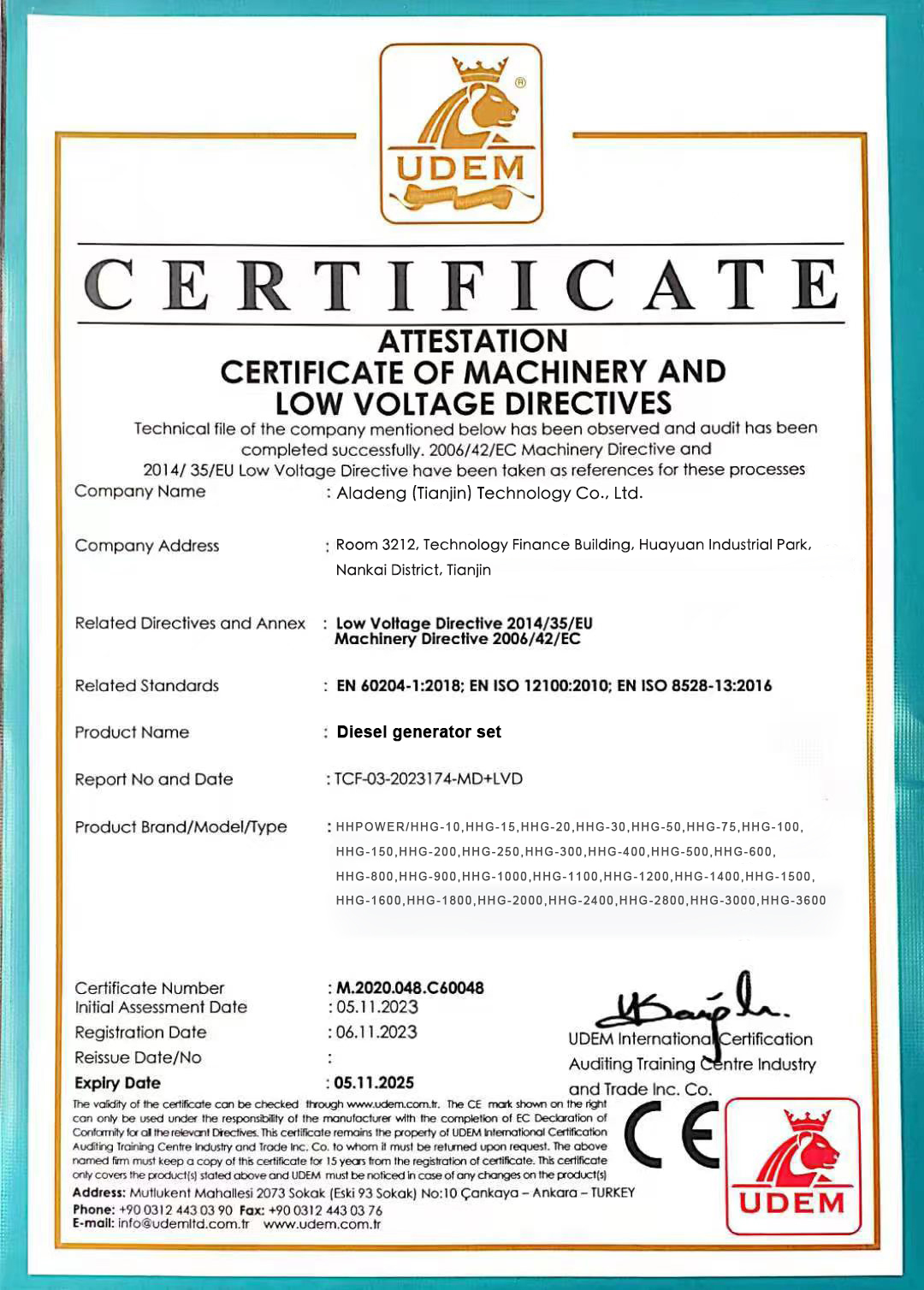 UDEM

CERTIFICATE

ATTESTATION
CERTIFICATE OF MACHINERY AND LOW VOLTAGE DIRECTIVES

Technical file of the company mentioned below has been observed and audit has been completed successfully. 2006/42/EC Machinery Directive and 2014/ 35/EU Low Voltage Directive have been taken as references for these processes

Company Name : Aladeng (Tianjin) Technology Co., Ltd.

Company Address : Room 3212, Technology Finance Building, Huayuan Industrial Park, Nankai District, Tianjin

Related Directives and Annex : Low Voltage Directive 2014/35/EU Machinery Directive 2006/42/EC

Related Standards : EN 60204-1:2018; EN ISO 12100:2010; EN ISO 8528-13:2016

Product Name : Diesel generator set

Report No and Date : TCF-03-2023174-MD+LVD

Product Brand/Model/Type : HHPOWER/HHG-10,HHG-15,HHG-20,HHG-30,HHG-50,HHG-75,HHG-100, HHG-150,HHG-200,HHG-250,HHG-300,HHG-400,HHG-500,HHG-600, HHG-800,HHG-900,HHG-1000,HHG-1100,HHG-1200,HHG-1400,HHG-1500, HHG-1600,HHG-1800,HHG-2000,HHG-2400,HHG-2800,HHG-3000,HHG-3600

Certificate Number : M.2020.048.C60048
Initial Assessment Date : 05.11.2023
Registration Date : 06.11.2023
Reissue Date/No :
Expiry Date : 05.11.2025

UDEM International Certification Auditing Training Centre Industry and Trade Inc. Co.

The validity of the certificate can be checked through www.udem.com.tr. The CE mark shown on the right can only be used under the responsibility of the manufacturer with the completion of EC Declaration of Conformity for all the relevant Directives. This certificate remains the property of UDEM International Certification Auditing Training Centre Industry and Trade Inc. Co. to whom it must be returned upon request. The above named firm must keep a copy of this certificate for 15 years from the registration of certificate. This certificate only covers the product(s) stated above and UDEM must be noticed in case of any changes on the product(s)

Address: Mutlukent Mahallesi 2073 Sokak (Eski 93 Sokak) No:10 Çankaya – Ankara – TURKEY
Phone: +90 0312 443 03 90 Fax: +90 0312 443 03 76
E-mail: info@udemltd.com.tr www.udem.com.tr

CE

UDEM